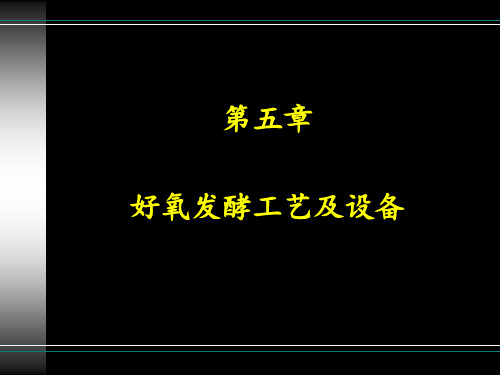 第五章

好氧发酵工艺及设备